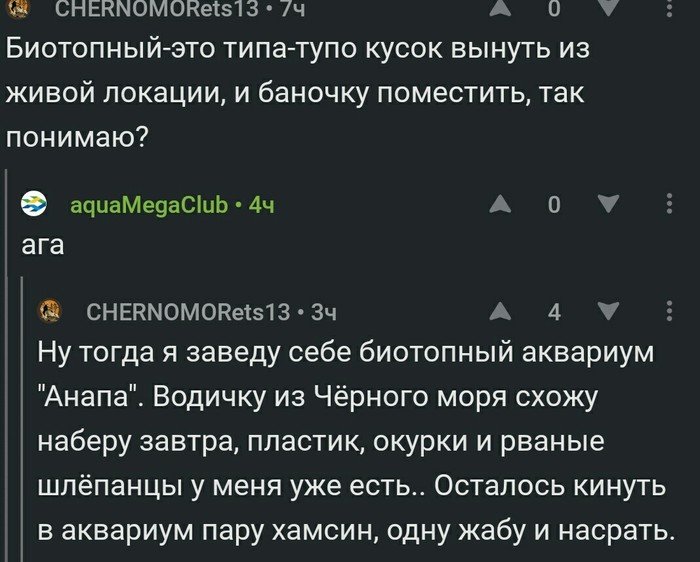 CHERNOMORets13 • 7ч
0

Биотопный-это типа-тупо кусок вынуть из живой локации, и баночку поместить, так понимаю?

aquaMegaClub • 4ч
0

ага

CHERNOMORets13 • 3ч
4

Ну тогда я заведу себе биотопный аквариум "Анапа". Водичку из Чёрного моря схожу наберу завтра, пластик, окурки и рваные шлёпанцы у меня уже есть.. Осталось кинуть в аквариум пару хамсин, одну жабу и насрать.